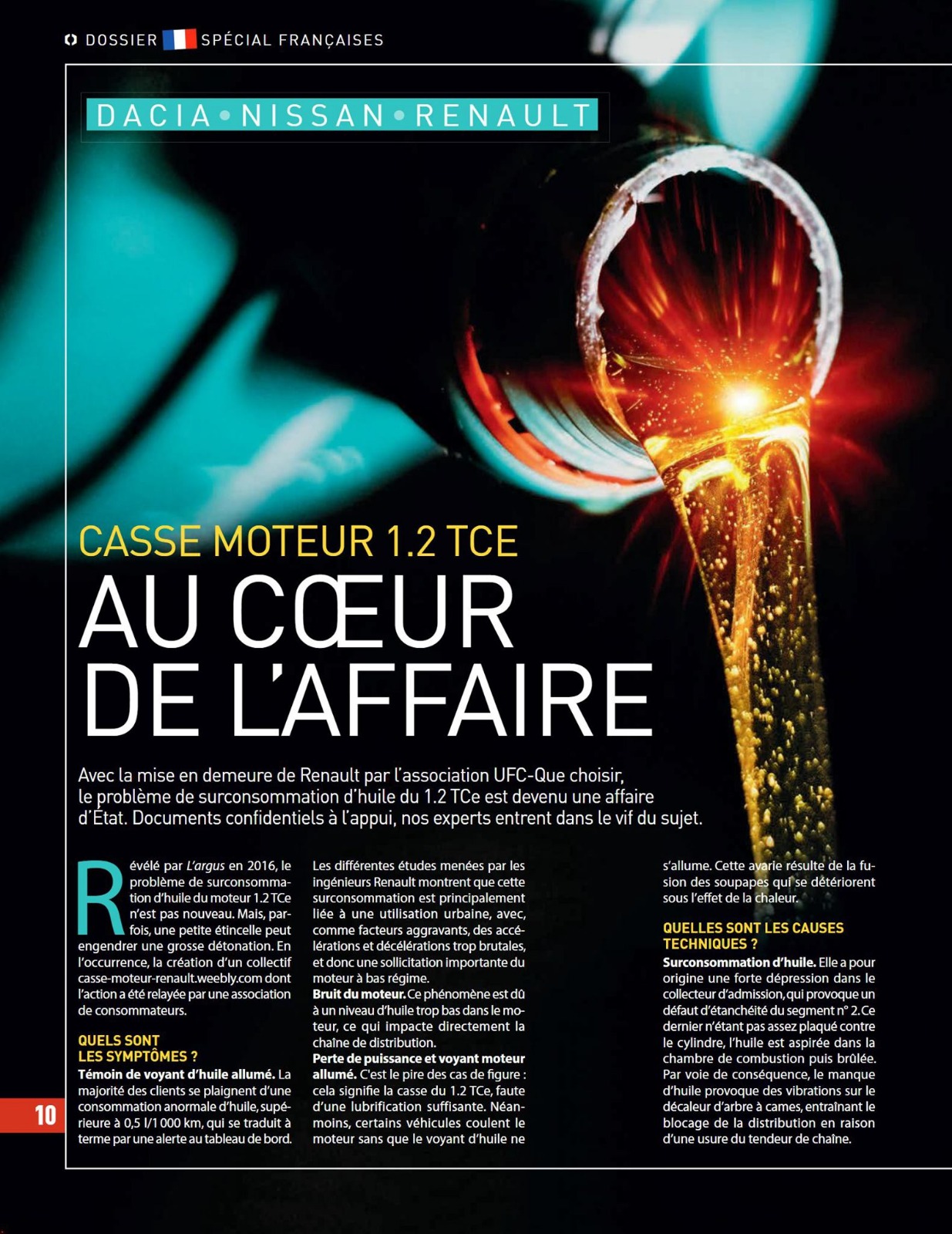 DOSSIER SPÉCIAL FRANÇAISES

DACIA • NISSAN • RENAULT

CASSE MOTEUR 1.2 TCE

AU CŒUR DE L'AFFAIRE

Avec la mise en demeure de Renault par l'association UFC-Que choisir, le problème de surconsommation d'huile du 1.2 TCe est devenu une affaire d'État. Documents confidentiels à l'appui, nos experts entrent dans le vif du sujet.

Révélé par L'argus en 2016, le problème de surconsommation d'huile du moteur 1.2 TCe n'est pas nouveau. Mais, parfois, une petite étincelle peut engendrer une grosse détonation. En l'occurrence, la création d'un collectif casse-moteur-renault.weebly.com dont l'action a été relayée par une association de consommateurs.

QUELS SONT LES SYMPTÔMES ?

Témoin de voyant d'huile allumé. La majorité des clients se plaignent d'une consommation anormale d'huile, supérieure à 0,5 l/1 000 km, qui se traduit à terme par une alerte au tableau de bord.

Les différentes études menées par les ingénieurs Renault montrent que cette surconsommation est principalement liée à une utilisation urbaine, avec, comme facteurs aggravants, des accélérations et décélérations trop brutales, et donc une sollicitation importante du moteur à bas régime.

Bruit du moteur. Ce phénomène est dû à un niveau d'huile trop bas dans le moteur, ce qui impacte directement la chaîne de distribution.

Perte de puissance et voyant moteur allumé. C'est le pire des cas de figure : cela signifie la casse du 1.2 TCe, faute d'une lubrification suffisante. Néanmoins, certains véhicules coulent le moteur sans que le voyant d'huile ne s'allume. Cette avarie résulte de la fusion des soupapes qui se détériorent sous l'effet de la chaleur.

QUELLES SONT LES CAUSES TECHNIQUES ?

Surconsommation d'huile. Elle a pour origine une forte dépression dans le collecteur d'admission, qui provoque un défaut d'étanchéité du segment n° 2. Ce dernier n'étant pas assez plaqué contre le cylindre, l'huile est aspirée dans la chambre de combustion puis brûlée. Par voie de conséquence, le manque d'huile provoque des vibrations sur le décaleur d'arbre à cames, entraînant le blocage de la distribution en raison d'une usure du tendeur de chaîne.

10